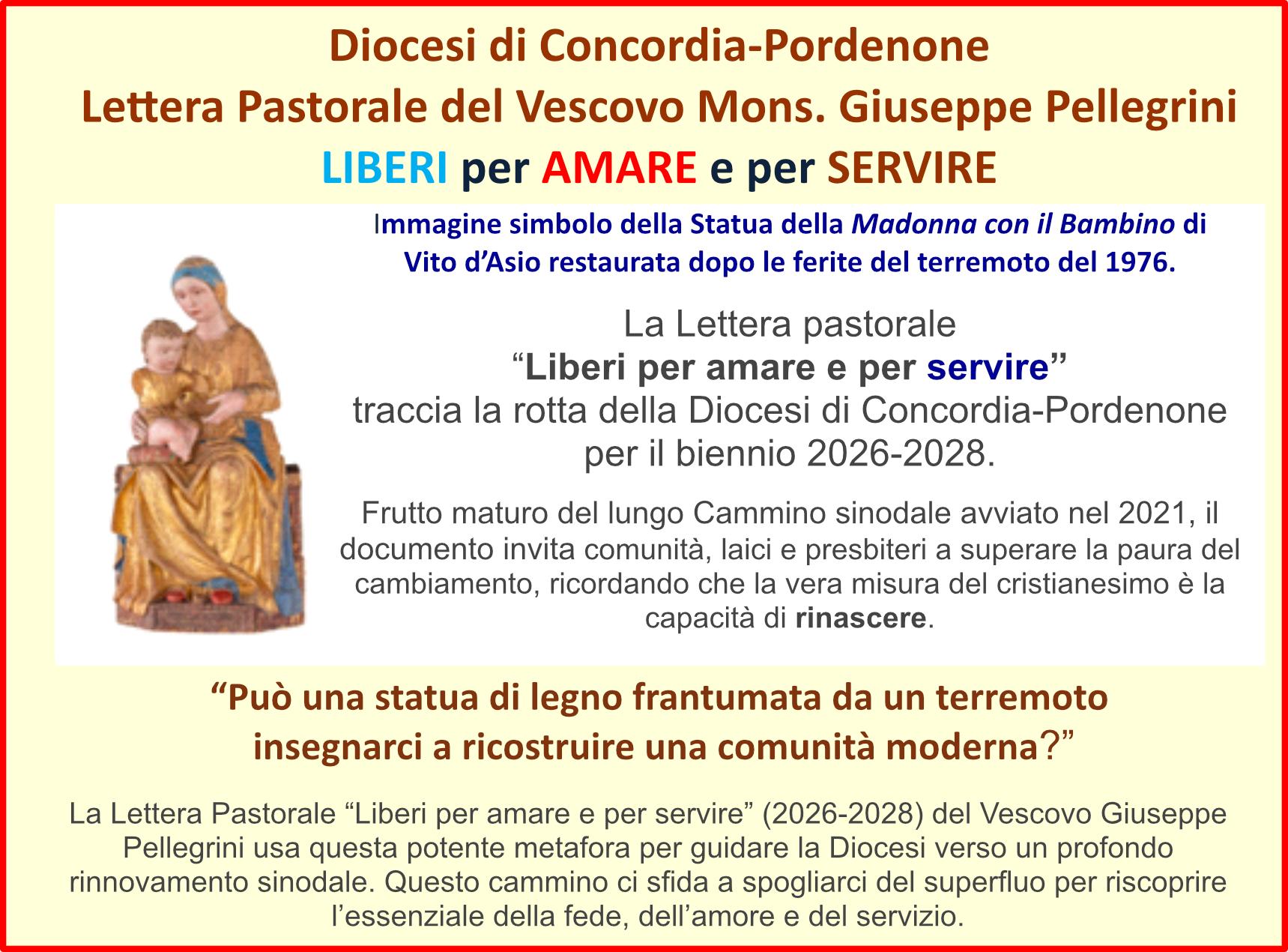 Diocesi di Concordia-Pordenone

Lettera Pastorale del Vescovo Mons. Giuseppe Pellegrini

LIBERI per AMARE e per SERVIRE

Immagine simbolo della Statua della Madonna con il Bambino di Vito d'Asio restaurata dopo le ferite del terremoto del 1976.

La Lettera pastorale
"Liberi per amare e per servire"
traccia la rotta della Diocesi di Concordia-Pordenone per il biennio 2026-2028.

Frutto maturo del lungo Cammino sinodale avviato nel 2021, il documento invita comunità, laici e presbiteri a superare la paura del cambiamento, ricordando che la vera misura del cristianesimo è la capacità di rinascere.

"Può una statua di legno frantumata da un terremoto insegnarci a ricostruire una comunità moderna?"

La Lettera Pastorale "Liberi per amare e per servire" (2026-2028) del Vescovo Giuseppe Pellegrini usa questa potente metafora per guidare la Diocesi verso un profondo rinnovamento sinodale. Questo cammino ci sfida a spogliarci del superfluo per riscoprire l'essenziale della fede, dell'amore e del servizio.